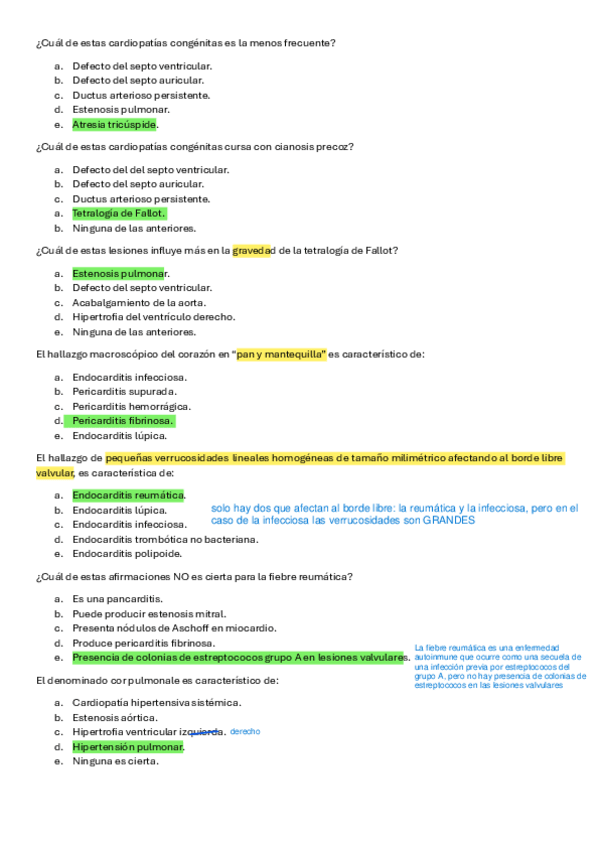 ¿Cuál de estas cardiopatías congénitas es la menos frecuente?

a. Defecto del septo ventricular.
b. Defecto del septo auricular.
c. Ductus arterioso persistente.
d. Estenosis pulmonar.
e. Atresia tricúspide.

¿Cuál de estas cardiopatías congénitas cursa con cianosis precoz?

a. Defecto del del septo ventricular.
b. Defecto del septo auricular.
c. Ductus arterioso persistente.
a. Tetralogía de Fallot.
b. Ninguna de las anteriores.

¿Cuál de estas lesiones influye más en la gravedad de la tetralogía de Fallot?

a. Estenosis pulmonar.
b. Defecto del septo ventricular.
c. Acabalgamiento de la aorta.
d. Hipertrofia del ventrículo derecho.
e. Ninguna de las anteriores.

El hallazgo macroscópico del corazón en "pan y mantequilla" es característico de:

a. Endocarditis infecciosa.
b. Pericarditis supurada.
c. Pericarditis hemorrágica.
d. Pericarditis fibrinosa.
e. Endocarditis lúpica.

El hallazgo de pequeñas verrucosidades lineales homogéneas de tamaño milimétrico afectando al borde libre valvular, es característica de:

a. Endocarditis reumática.
b. Endocarditis lúpica.
c. Endocarditis infecciosa.
d. Endocarditis trombótica no bacteriana.
e. Endocarditis polipoide.

solo hay dos que afectan al borde libre: la reumática y la infecciosa, pero en el caso de la infecciosa las verrucosidades son GRANDES

¿Cuál de estas afirmaciones NO es cierta para la fiebre reumática?

a. Es una pancarditis.
b. Puede producir estenosis mitral.
c. Presenta nódulos de Aschoff en miocardio.
d. Produce pericarditis fibrinosa.
e. Presencia de colonias de estreptococos grupo A en lesiones valvulares.

La fiebre reumática es una enfermedad autoinmune que ocurre como una secuela de una infección previa por estreptococos del grupo A, pero no hay presencia de colonias de estreptococos en las lesiones valvulares

El denominado cor pulmonale es característico de:

a. Cardiopatía hipertensiva sistémica.
b. Estenosis aórtica.
c. Hipertrofia ventricular izquierda. derecho
d. Hipertensión pulmonar.
e. Ninguna es cierta.